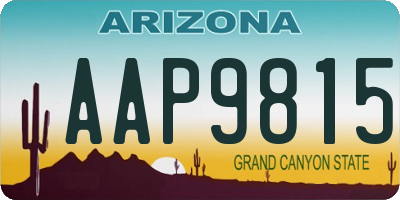 ARIZONA

AAP9815

GRAND CANYON STATE